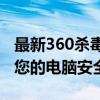 最新360杀毒
您的电脑安全